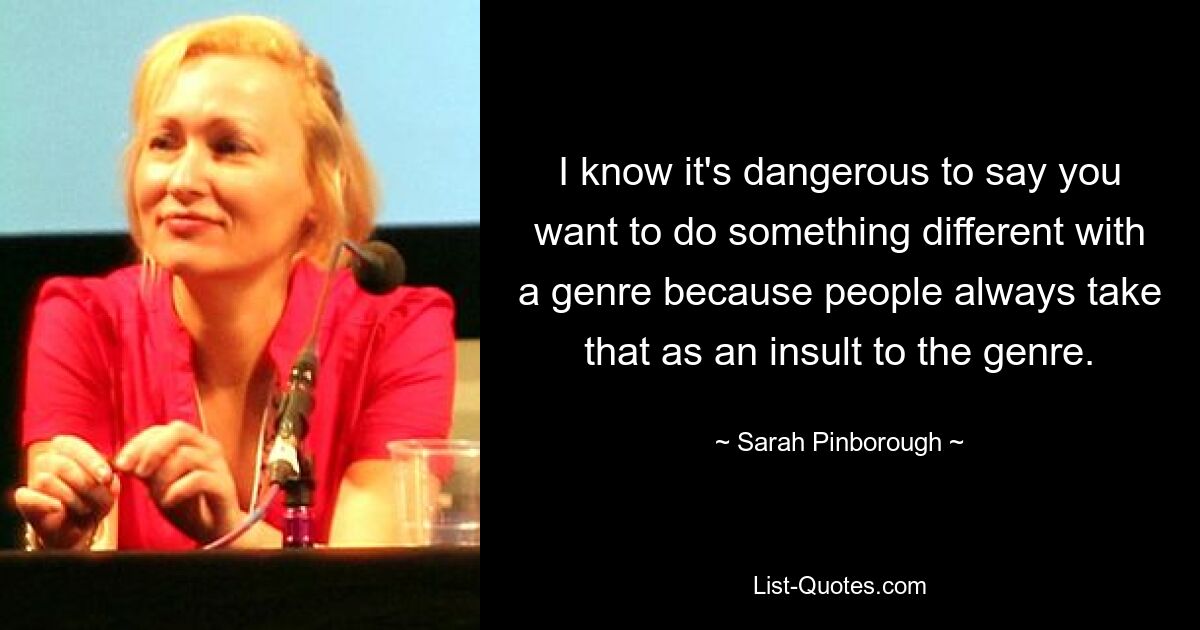 I know it's dangerous to say you want to do something different with a genre because people always take that as an insult to the genre.

~ Sarah Pinborough ~

List-Quotes.com